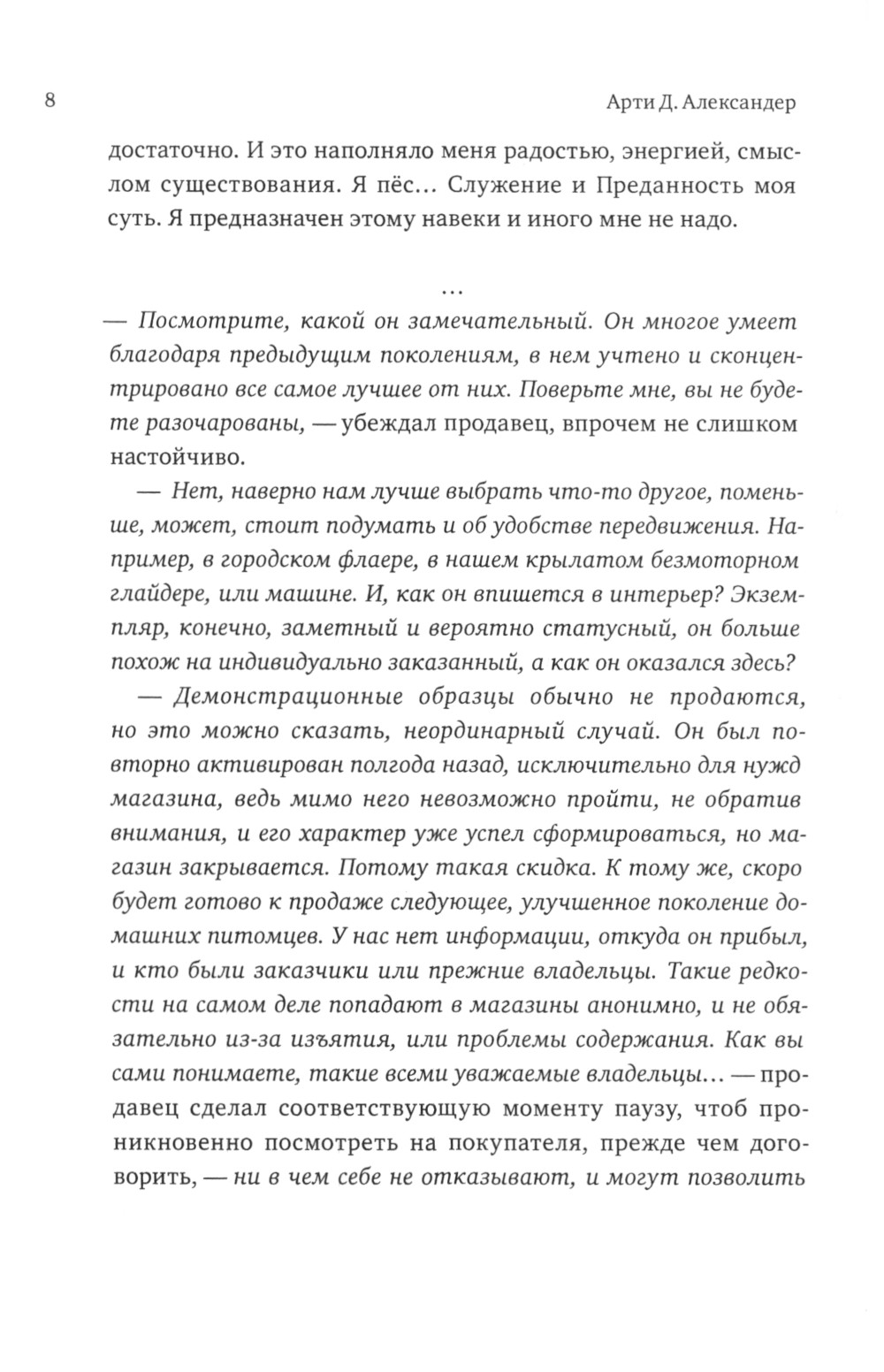 8

Арти Д. Александер

достаточно. И это наполняло меня радостью, энергией, смыслом существования. Я пёс... Служение и Преданность моя суть. Я предназначен этому навеки и иного мне не надо.

...

— Посмотрите, какой он замечательный. Он многое умеет благодаря предыдущим поколениям, в нем учтено и сконцентрировано все самое лучшее от них. Поверьте мне, вы не будете разочарованы, — убеждал продавец, впрочем не слишком настойчиво.

— Нет, наверно нам лучше выбрать что-то другое, поменьше, может, стоит подумать и об удобстве передвижения. Например, в городском флаере, в нашем крылатом безмоторном глайдере, или машине. И, как он впишется в интерьер? Экземпляр, конечно, заметный и вероятно статусный, он больше похож на индивидуально заказанный, а как он оказался здесь?

— Демонстрационные образцы обычно не продаются, но это можно сказать, неординарный случай. Он был повторно активирован полгода назад, исключительно для нужд магазина, ведь мимо него невозможно пройти, не обратив внимания, и его характер уже успел сформироваться, но магазин закрывается. Потому такая скидка. К тому же, скоро будет готово к продаже следующее, улучшенное поколение домашних питомцев. У нас нет информации, откуда он прибыл, и кто были заказчики или прежние владельцы. Такие редкости на самом деле попадают в магазины анонимно, и не обязательно из-за изъятия, или проблемы содержания. Как вы сами понимаете, такие всеми уважаемые владельцы... — продавец сделал соответствующую моменту паузу, чтоб проникновенно посмотреть на покупателя, прежде чем договорить, — ни в чем себе не отказывают, и могут позволить